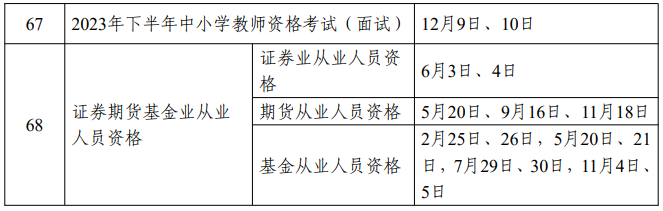 | 67 | 2023年下半年中小学教师资格考试（面试） | | 12月9日、10日 |
|---|---|---|---|
| 68 | 证券期货基金业从业人员资格 | 证券业从业人员资格 | 6月3日、4日 |
| | | 期货从业人员资格 | 5月20日、9月16日、11月18日 |
| | | 基金从业人员资格 | 2月25日、26日，5月20日、21日，7月29日、30日，11月4日、5日 |